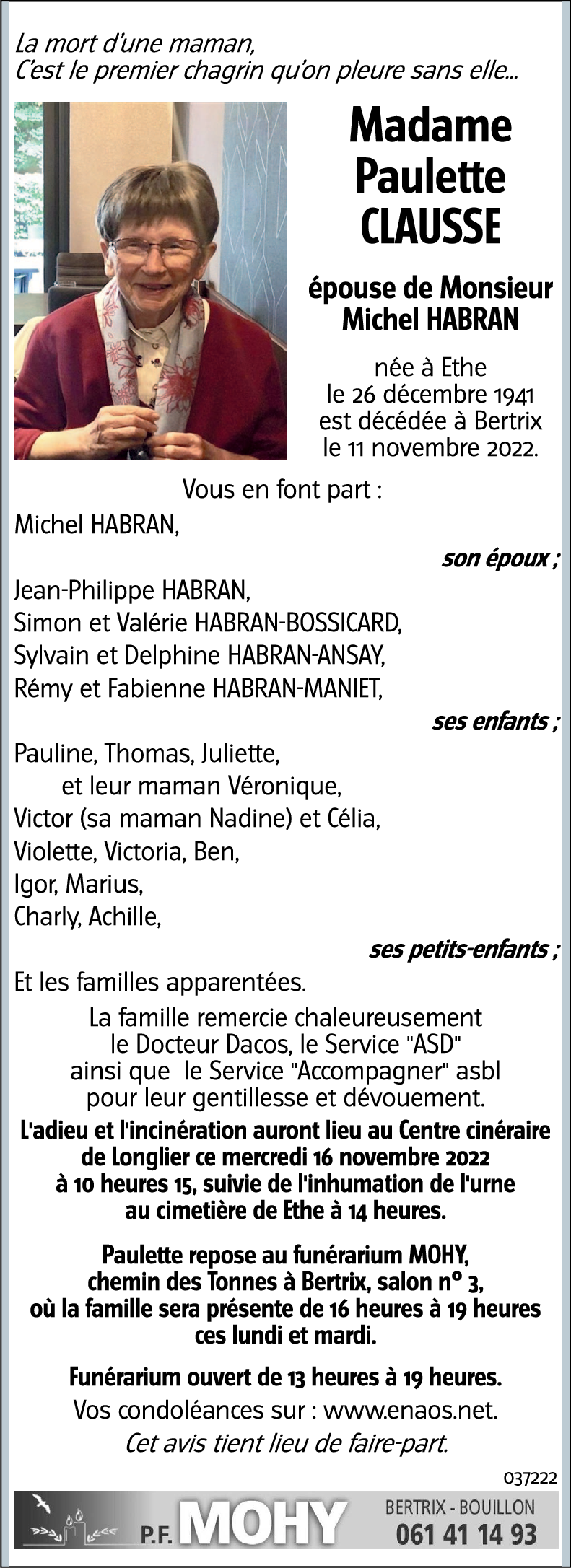 La mort d'une maman,
C'est le premier chagrin qu'on pleure sans elle...

Madame
Paulette
CLAUSSE

épouse de Monsieur
Michel HABRAN

née à Ethe
le 26 décembre 1941
est décédée à Bertrix
le 11 novembre 2022.

Vous en font part :

Michel HABRAN,

son époux ;

Jean-Philippe HABRAN,
Simon et Valérie HABRAN-BOSSICARD,
Sylvain et Delphine HABRAN-ANSAY,
Rémy et Fabienne HABRAN-MANIET,

ses enfants ;

Pauline, Thomas, Juliette,
et leur maman Véronique,
Victor (sa maman Nadine) et Célia,
Violette, Victoria, Ben,
Igor, Marius,
Charly, Achille,

ses petits-enfants ;

Et les familles apparentées.

La famille remercie chaleureusement le Docteur Dacos, le Service "ASD" ainsi que le Service "Accompagner" asbl pour leur gentillesse et dévouement.

L'adieu et l'incinération auront lieu au Centre cinéraire de Longlier ce mercredi 16 novembre 2022 à 10 heures 15, suivie de l'inhumation de l'urne au cimetière de Ethe à 14 heures.

Paulette repose au funérarium MOHY, chemin des Tonnes à Bertrix, salon n° 3, où la famille sera présente de 16 heures à 19 heures ces lundi et mardi.

Funérarium ouvert de 13 heures à 19 heures.

Vos condoléances sur : www.enaos.net.

Cet avis tient lieu de faire-part.

037222

P.F. MOHY
BERTRIX - BOUILLON
061 41 14 93